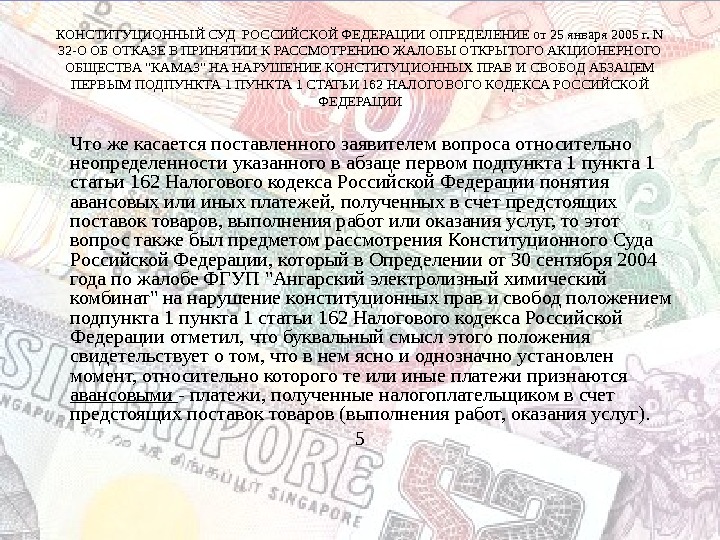 КОНСТИТУЦИОННЫЙ СУД РОССИЙСКОЙ ФЕДЕРАЦИИ ОПРЕДЕЛЕНИЕ от 25 января 2005 г. N 32-О ОБ ОТКАЗЕ В ПРИНЯТИИ К РАССМОТРЕНИЮ ЖАЛОБЫ ОТКРЫТОГО АКЦИОНЕРНОГО ОБЩЕСТВА "КАМАЗ" НА НАРУШЕНИЕ КОНСТИТУЦИОННЫХ ПРАВ И СВОБОД АБЗАЦЕМ ПЕРВЫМ ПОДПУНКТА 1 ПУНКТА 1 СТАТЬИ 162 НАЛОГОВОГО КОДЕКСА РОССИЙСКОЙ ФЕДЕРАЦИИ

Что же касается поставленного заявителем вопроса относительно неопределенности указанного в абзаце первом подпункта 1 пункта 1 статьи 162 Налогового кодекса Российской Федерации понятия авансовых или иных платежей, полученных в счет предстоящих поставок товаров, выполнения работ или оказания услуг, то этот вопрос также был предметом рассмотрения Конституционного Суда Российской Федерации, который в Определении от 30 сентября 2004 года по жалобе ФГУП "Ангарский электролизный химический комбинат" на нарушение конституционных прав и свобод положением подпункта 1 пункта 1 статьи 162 Налогового кодекса Российской Федерации отметил, что буквальный смысл этого положения свидетельствует о том, что в нем ясно и однозначно установлен момент, относительно которого те или иные платежи признаются авансовыми - платежи, полученные налогоплательщиком в счет предстоящих поставок товаров (выполнения работ, оказания услуг).

5